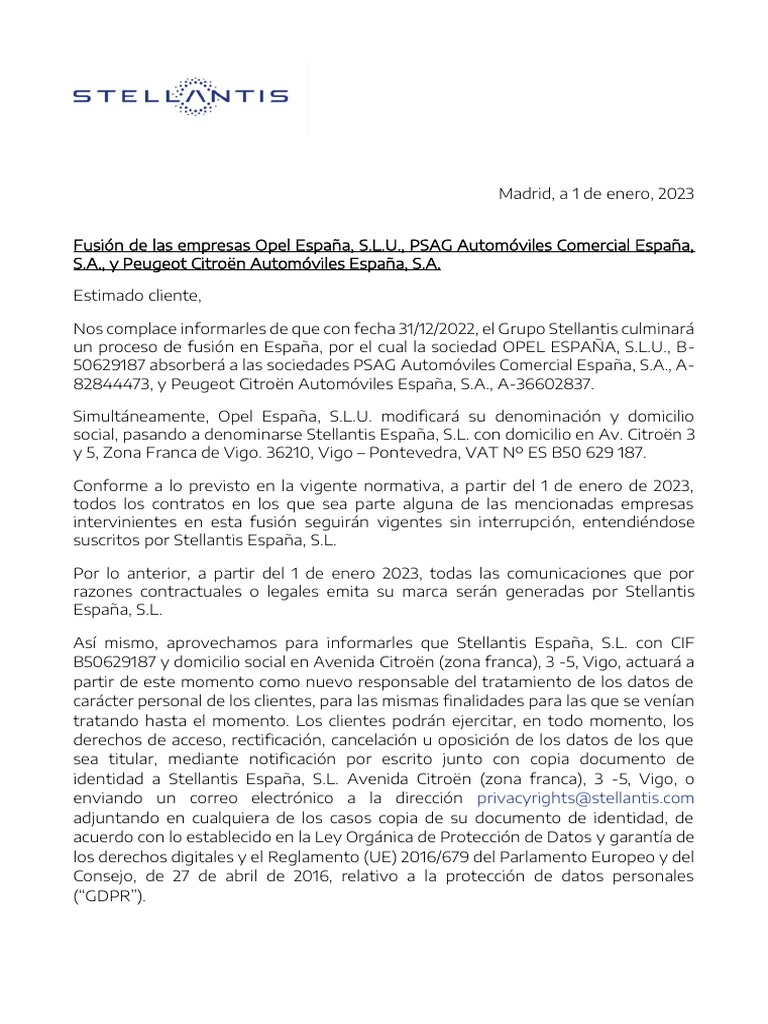 STELLANTIS

Madrid, a 1 de enero, 2023

Fusión de las empresas Opel España, S.L.U., PSAG Automóviles Comercial España, S.A., y Peugeot Citroën Automóviles España, S.A.

Estimado cliente,

Nos complace informarles de que con fecha 31/12/2022, el Grupo Stellantis culminará un proceso de fusión en España, por el cual la sociedad OPEL ESPAÑA, S.L.U., B-50629187 absorberá a las sociedades PSAG Automóviles Comercial España, S.A., A-82844473, y Peugeot Citroën Automóviles España, S.A., A-36602837.

Simultáneamente, Opel España, S.L.U. modificará su denominación y domicilio social, pasando a denominarse Stellantis España, S.L. con domicilio en Av. Citroën 3 y 5, Zona Franca de Vigo. 36210, Vigo – Pontevedra, VAT Nº ES B50 629 187.

Conforme a lo previsto en la vigente normativa, a partir del 1 de enero de 2023, todos los contratos en los que sea parte alguna de las mencionadas empresas intervinientes en esta fusión seguirán vigentes sin interrupción, entendiéndose suscritos por Stellantis España, S.L.

Por lo anterior, a partir del 1 de enero 2023, todas las comunicaciones que por razones contractuales o legales emita su marca serán generadas por Stellantis España, S.L.

Así mismo, aprovechamos para informarles que Stellantis España, S.L. con CIF B50629187 y domicilio social en Avenida Citroën (zona franca), 3 -5, Vigo, actuará a partir de este momento como nuevo responsable del tratamiento de los datos de carácter personal de los clientes, para las mismas finalidades para las que se venían tratando hasta el momento. Los clientes podrán ejercitar, en todo momento, los derechos de acceso, rectificación, cancelación u oposición de los datos de los que sea titular, mediante notificación por escrito junto con copia documento de identidad a Stellantis España, S.L. Avenida Citroën (zona franca), 3 -5, Vigo, o enviando un correo electrónico a la dirección privacyrights@stellantis.com adjuntando en cualquiera de los casos copia de su documento de identidad, de acuerdo con lo establecido en la Ley Orgánica de Protección de Datos y garantía de los derechos digitales y el Reglamento (UE) 2016/679 del Parlamento Europeo y del Consejo, de 27 de abril de 2016, relativo a la protección de datos personales ("GDPR").